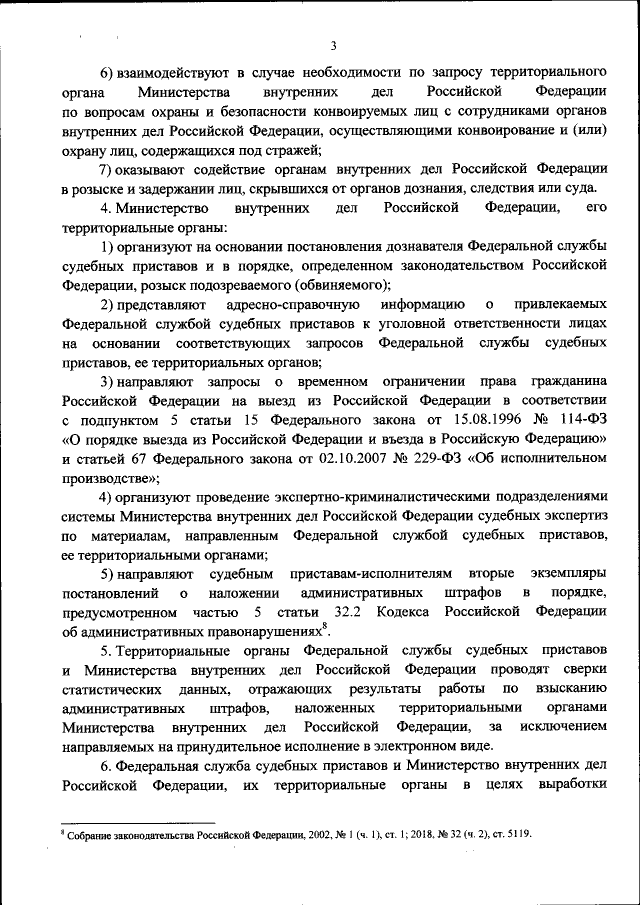 3

6) взаимодействуют в случае необходимости по запросу территориального органа Министерства внутренних дел Российской Федерации по вопросам охраны и безопасности конвоируемых лиц с сотрудниками органов внутренних дел Российской Федерации, осуществляющими конвоирование и (или) охрану лиц, содержащихся под стражей;

7) оказывают содействие органам внутренних дел Российской Федерации в розыске и задержании лиц, скрывшихся от органов дознания, следствия или суда.

4. Министерство внутренних дел Российской Федерации, его территориальные органы:

1) организуют на основании постановления дознавателя Федеральной службы судебных приставов и в порядке, определенном законодательством Российской Федерации, розыск подозреваемого (обвиняемого);

2) представляют адресно-справочную информацию о привлекаемых Федеральной службой судебных приставов к уголовной ответственности лицах на основании соответствующих запросов Федеральной службы судебных приставов, ее территориальных органов;

3) направляют запросы о временном ограничении права гражданина Российской Федерации на выезд из Российской Федерации в соответствии с подпунктом 5 статьи 15 Федерального закона от 15.08.1996 № 114-ФЗ «О порядке выезда из Российской Федерации и въезда в Российскую Федерацию» и статьей 67 Федерального закона от 02.10.2007 № 229-ФЗ «Об исполнительном производстве»;

4) организуют проведение экспертно-криминалистическими подразделениями системы Министерства внутренних дел Российской Федерации судебных экспертиз по материалам, направленным Федеральной службой судебных приставов, ее территориальными органами;

5) направляют судебным приставам-исполнителям вторые экземпляры постановлений о наложении административных штрафов в порядке, предусмотренном частью 5 статьи 32.2 Кодекса Российской Федерации об административных правонарушениях$^8$.

5. Территориальные органы Федеральной службы судебных приставов и Министерства внутренних дел Российской Федерации проводят сверки статистических данных, отражающих результаты работы по взысканию административных штрафов, наложенных территориальными органами Министерства внутренних дел Российской Федерации, за исключением направляемых на принудительное исполнение в электронном виде.

6. Федеральная служба судебных приставов и Министерство внутренних дел Российской Федерации, их территориальные органы в целях выработки

$^8$ Собрание законодательства Российской Федерации, 2002, № 1 (ч. 1), ст. 1; 2018, № 32 (ч. 2), ст. 5119.